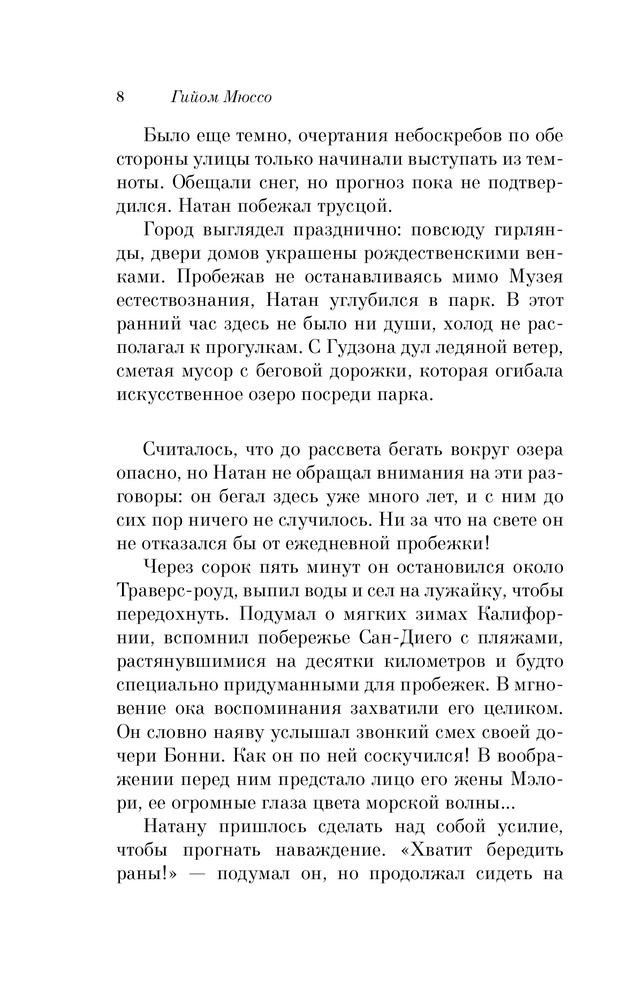 8 Гийом Мюссо

Было еще темно, очертания небоскребов по обе стороны улицы только начинали выступать из темноты. Обещали снег, но прогноз пока не подтвердился. Натан побежал трусцой.

Город выглядел празднично: повсюду гирлянды, двери домов украшены рождественскими венками. Пробежав не останавливаясь мимо Музея естествознания, Натан углубился в парк. В этот ранний час здесь не было ни души, холод не располагал к прогулкам. С Гудзона дул ледяной ветер, сметая мусор с беговой дорожки, которая огибала искусственное озеро посреди парка.

Считалось, что до рассвета бегать вокруг озера опасно, но Натан не обращал внимания на эти разговоры: он бегал здесь уже много лет, и с ним до сих пор ничего не случилось. Ни за что на свете он не отказался бы от ежедневной пробежки!

Через сорок пять минут он остановился около Траверс-роуд, выпил воды и сел на лужайку, чтобы передохнуть. Подумал о мягких зимах Калифорнии, вспомнил побережье Сан-Диего с пляжами, растянувшимися на десятки километров и будто специально придуманными для пробежек. В мгновение ока воспоминания захватили его целиком. Он словно наяву услышал звонкий смех своей дочери Бонни. Как он по ней соскучился! В воображении перед ним предстало лицо его жены Мэлори, ее огромные глаза цвета морской волны...

Натану пришлось сделать над собой усилие, чтобы прогнать наваждение. «Хватит бередить раны!» — подумал он, но продолжал сидеть на